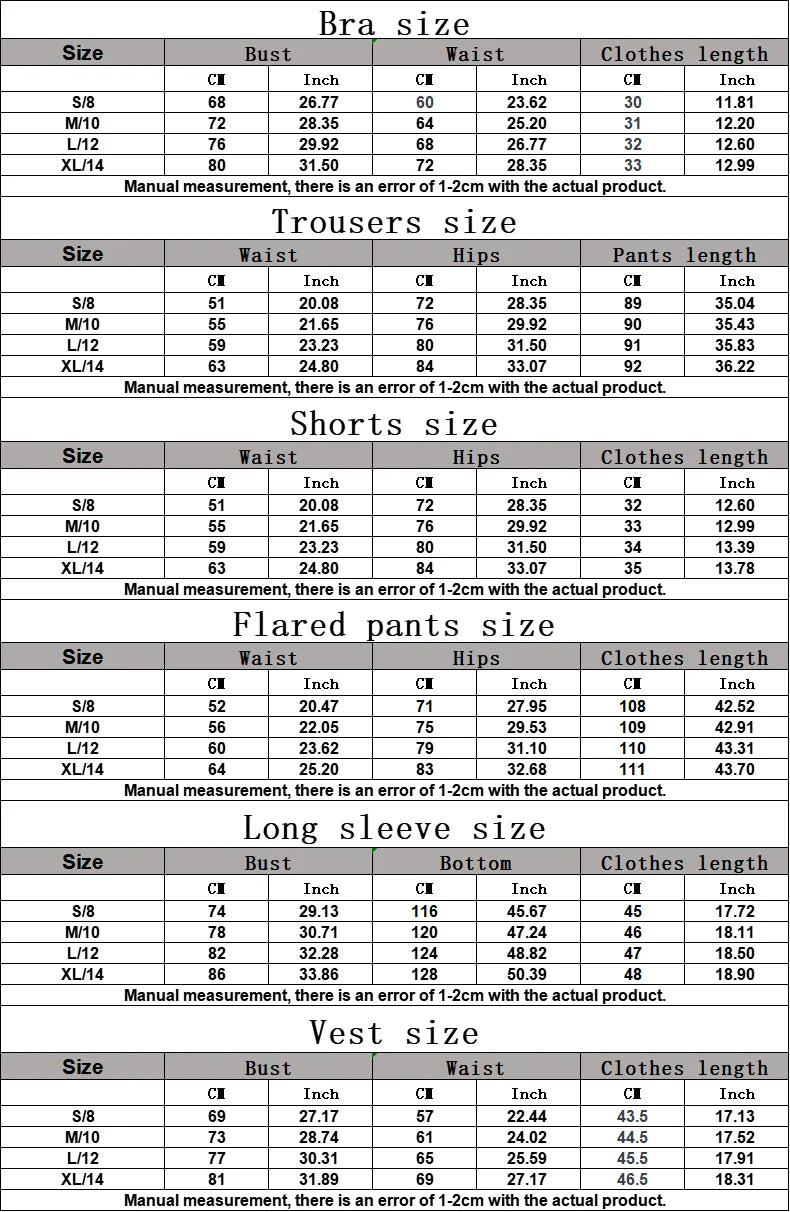 Bra size

| Size | Bust | | Waist | | Clothes length | |
|---|---|---|---|---|---|---|
| | CM | Inch | CM | Inch | CM | Inch |
| S/8 | 68 | 26.77 | 60 | 23.62 | 30 | 11.81 |
| M/10 | 72 | 28.35 | 64 | 25.20 | 31 | 12.20 |
| L/12 | 76 | 29.92 | 68 | 26.77 | 32 | 12.60 |
| XL/14 | 80 | 31.50 | 72 | 28.35 | 33 | 12.99 |

Manual measurement, there is an error of 1-2cm with the actual product.

Trousers size

| Size | Waist | | Hips | | Pants length | |
|---|---|---|---|---|---|---|
| | CM | Inch | CM | Inch | CM | Inch |
| S/8 | 51 | 20.08 | 72 | 28.35 | 89 | 35.04 |
| M/10 | 55 | 21.65 | 76 | 29.92 | 90 | 35.43 |
| L/12 | 59 | 23.23 | 80 | 31.50 | 91 | 35.83 |
| XL/14 | 63 | 24.80 | 84 | 33.07 | 92 | 36.22 |

Manual measurement, there is an error of 1-2cm with the actual product.

Shorts size

| Size | Waist | | Hips | | Clothes length | |
|---|---|---|---|---|---|---|
| | CM | Inch | CM | Inch | CM | Inch |
| S/8 | 51 | 20.08 | 72 | 28.35 | 32 | 12.60 |
| M/10 | 55 | 21.65 | 76 | 29.92 | 33 | 12.99 |
| L/12 | 59 | 23.23 | 80 | 31.50 | 34 | 13.39 |
| XL/14 | 63 | 24.80 | 84 | 33.07 | 35 | 13.78 |

Manual measurement, there is an error of 1-2cm with the actual product.

Flared pants size

| Size | Waist | | Hips | | Clothes length | |
|---|---|---|---|---|---|---|
| | CM | Inch | CM | Inch | CM | Inch |
| S/8 | 52 | 20.47 | 71 | 27.95 | 108 | 42.52 |
| M/10 | 56 | 22.05 | 75 | 29.53 | 109 | 42.91 |
| L/12 | 60 | 23.62 | 79 | 31.10 | 110 | 43.31 |
| XL/14 | 64 | 25.20 | 83 | 32.68 | 111 | 43.70 |

Manual measurement, there is an error of 1-2cm with the actual product.

Long sleeve size

| Size | Bust | | Bottom | | Clothes length | |
|---|---|---|---|---|---|---|
| | CM | Inch | CM | Inch | CM | Inch |
| S/8 | 74 | 29.13 | 116 | 45.67 | 45 | 17.72 |
| M/10 | 78 | 30.71 | 120 | 47.24 | 46 | 18.11 |
| L/12 | 82 | 32.28 | 124 | 48.82 | 47 | 18.50 |
| XL/14 | 86 | 33.86 | 128 | 50.39 | 48 | 18.90 |

Manual measurement, there is an error of 1-2cm with the actual product.

Vest size

| Size | Bust | | Waist | | Clothes length | |
|---|---|---|---|---|---|---|
| | CM | Inch | CM | Inch | CM | Inch |
| S/8 | 69 | 27.17 | 57 | 22.44 | 43.5 | 17.13 |
| M/10 | 73 | 28.74 | 61 | 24.02 | 44.5 | 17.52 |
| L/12 | 77 | 30.31 | 65 | 25.59 | 45.5 | 17.91 |
| XL/14 | 81 | 31.89 | 69 | 27.17 | 46.5 | 18.31 |

Manual measurement, there is an error of 1-2cm with the actual product.